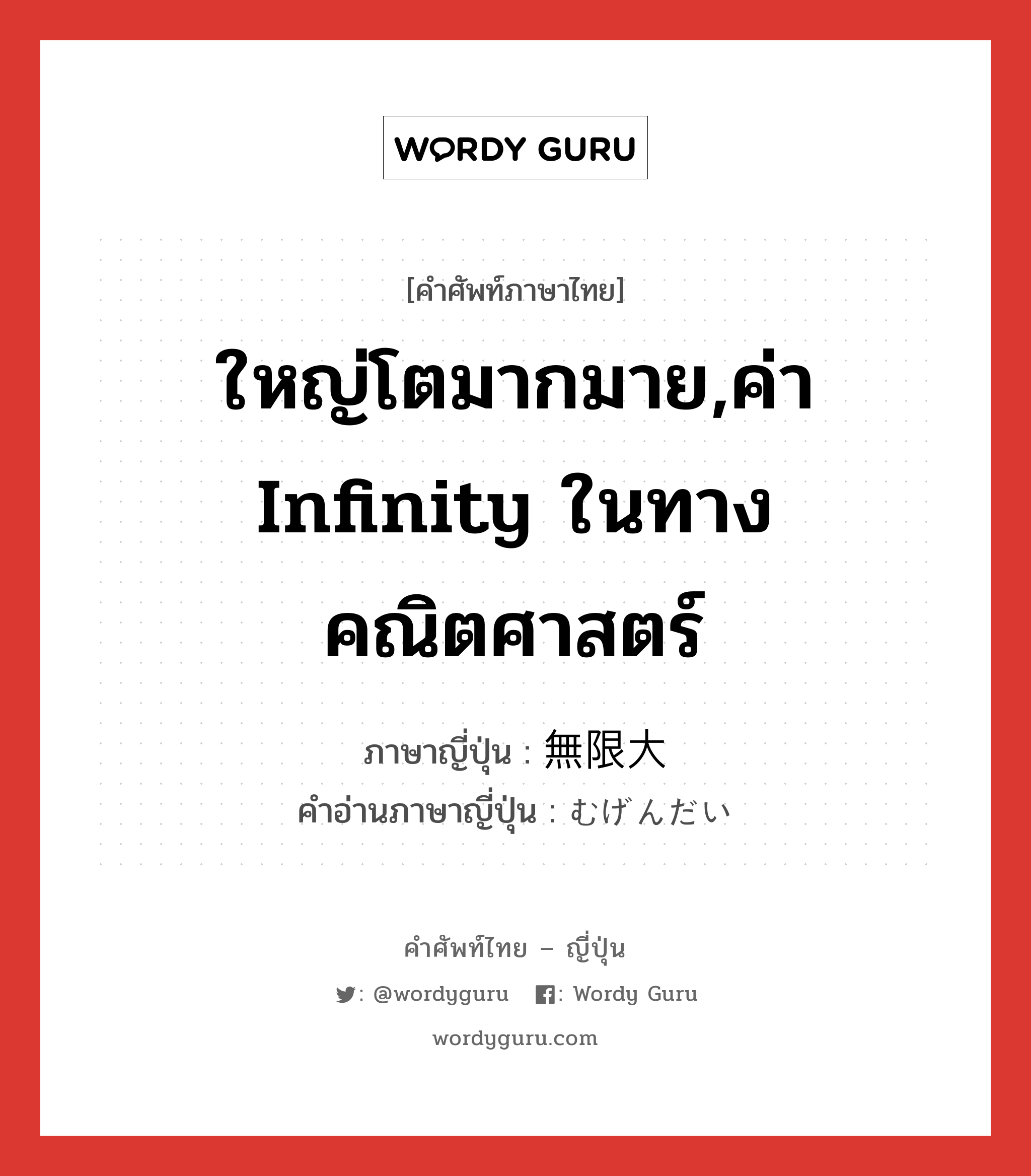 WORDY GURU

[คำศัพท์ภาษาไทย]

ใหญ่โตมากมาย,ค่า Infinity ในทางคณิตศาสตร์

ภาษาญี่ปุ่น : 無限大
คำอ่านภาษาญี่ปุ่น : むげんだい

คำศัพท์ไทย – ญี่ปุ่น
: @wordyguru : Wordy Guru
wordyguru.com